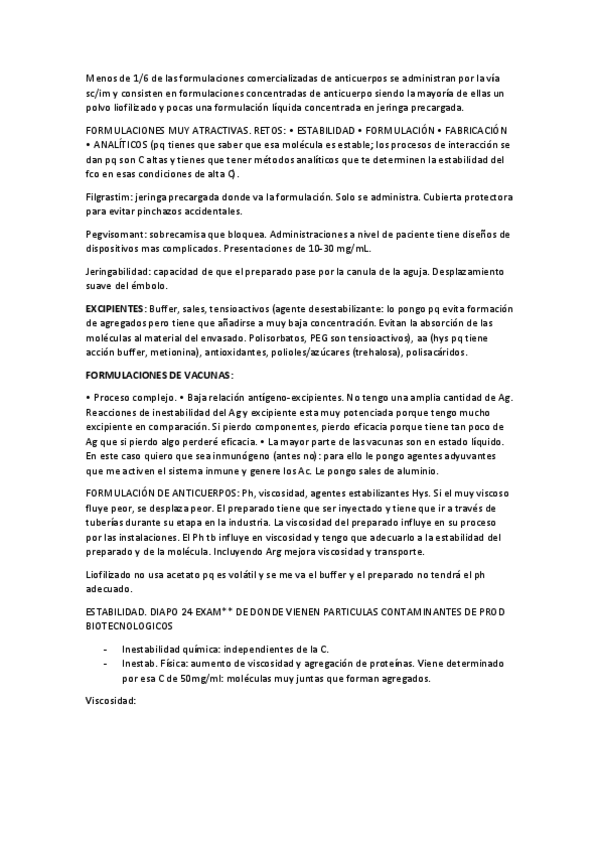 Menos de 1/6 de las formulaciones comercializadas de anticuerpos se administran por la vía sc/im y consisten en formulaciones concentradas de anticuerpo siendo la mayoría de ellas un polvo liofilizado y pocas una formulación líquida concentrada en jeringa precargada.

FORMULACIONES MUY ATRACTIVAS. RETOS: • ESTABILIDAD • FORMULACIÓN • FABRICACIÓN • ANALÍTICOS (pq tienes que saber que esa molécula es estable; los procesos de interacción se dan pq son C altas y tienes que tener métodos analíticos que te determinen la estabilidad del fco en esas condiciones de alta C).

Filgrastim: jeringa precargada donde va la formulación. Solo se administra. Cubierta protectora para evitar pinchazos accidentales.

Pegvisomant: sobrecamisa que bloquea. Administraciones a nivel de paciente tiene diseños de dispositivos mas complicados. Presentaciones de 10-30 mg/mL.

Jeringabilidad: capacidad de que el preparado pase por la canula de la aguja. Desplazamiento suave del émbolo.

EXCIPIENTES: Buffer, sales, tensioactivos (agente desestabilizante: lo pongo pq evita formación de agregados pero tiene que añadirse a muy baja concentración. Evitan la absorción de las moléculas al material del envasado. Polisorbatos, PEG son tensioactivos), aa (hys pq tiene acción buffer, metionina), antioxidantes, polioles/azúcares (trehalosa), polisacáridos.

FORMULACIONES DE VACUNAS:

• Proceso complejo. • Baja relación antígeno-excipientes. No tengo una amplia cantidad de Ag. Reacciones de inestabilidad del Ag y excipiente esta muy potenciada porque tengo mucho excipiente en comparación. Si pierdo componentes, pierdo eficacia porque tiene tan poco de Ag que si pierdo algo perderé eficacia. • La mayor parte de las vacunas son en estado líquido. En este caso quiero que sea inmunógeno (antes no): para ello le pongo agentes adyuvantes que me activen el sistema inmune y genere los Ac. Le pongo sales de aluminio.

FORMULACIÓN DE ANTICUERPOS: Ph, viscosidad, agentes estabilizantes Hys. Si el muy viscoso fluye peor, se desplaza peor. El preparado tiene que ser inyectado y tiene que ir a través de tuberías durante su etapa en la industria. La viscosidad del preparado influye en su proceso por las instalaciones. El Ph tb influye en viscosidad y tengo que adecuarlo a la estabilidad del preparado y de la molécula. Incluyendo Arg mejora viscosidad y transporte.

Liofilizado no usa acetato pq es volátil y se me va el buffer y el preparado no tendrá el ph adecuado.

ESTABILIDAD. DIAPO 24 EXAM** DE DONDE VIENEN PARTICULAS CONTAMINANTES DE PROD BIOTECNOLOGICOS

- Inestabilidad química: independientes de la C.
- Inestab. Física: aumento de viscosidad y agregación de proteínas. Viene determinado por esa C de 50mg/ml: moléculas muy juntas que forman agregados.

Viscosidad: